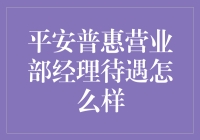 平安普惠营业部经理待遇怎么样